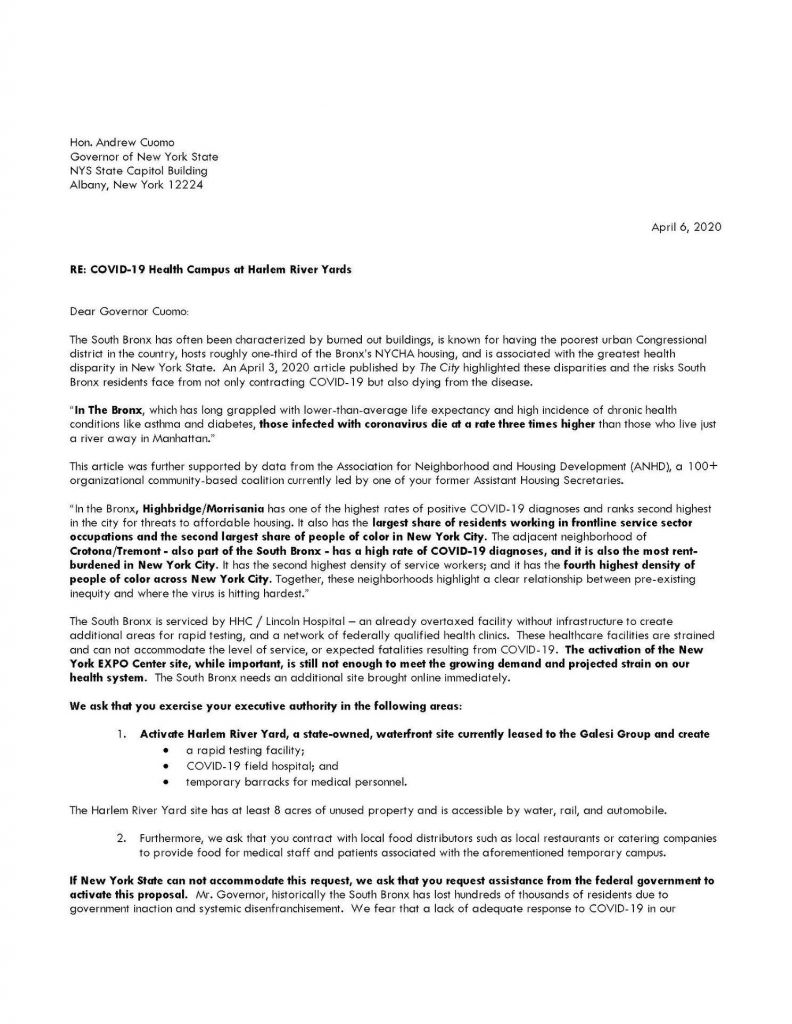 Hon. Andrew Cuomo
Governor of New York State
NYS State Capitol Building
Albany, New York 12224

April 6, 2020

RE: COVID-19 Health Campus at Harlem River Yards

Dear Governor Cuomo:

The South Bronx has often been characterized by burned out buildings, is known for having the poorest urban Congressional district in the country, hosts roughly one-third of the Bronx's NYCHA housing, and is associated with the greatest health disparity in New York State. An April 3, 2020 article published by The City highlighted these disparities and the risks South Bronx residents face from not only contracting COVID-19 but also dying from the disease.

"In The Bronx, which has long grappled with lower-than-average life expectancy and high incidence of chronic health conditions like asthma and diabetes, those infected with coronavirus die at a rate three times higher than those who live just a river away in Manhattan."

This article was further supported by data from the Association for Neighborhood and Housing Development (ANHD), a 100+ organizational community-based coalition currently led by one of your former Assistant Housing Secretaries.

"In the Bronx, Highbridge/Morrisania has one of the highest rates of positive COVID-19 diagnoses and ranks second highest in the city for threats to affordable housing. It also has the largest share of residents working in frontline service sector occupations and the second largest share of people of color in New York City. The adjacent neighborhood of Crotona/Tremont - also part of the South Bronx - has a high rate of COVID-19 diagnoses, and it is also the most rent-burdened in New York City. It has the second highest density of service workers; and it has the fourth highest density of people of color across New York City. Together, these neighborhoods highlight a clear relationship between pre-existing inequity and where the virus is hitting hardest."

The South Bronx is serviced by HHC / Lincoln Hospital – an already overtaxed facility without infrastructure to create additional areas for rapid testing, and a network of federally qualified health clinics. These healthcare facilities are strained and can not accommodate the level of service, or expected fatalities resulting from COVID-19. The activation of the New York EXPO Center site, while important, is still not enough to meet the growing demand and projected strain on our health system. The South Bronx needs an additional site brought online immediately.

We ask that you exercise your executive authority in the following areas:

1. Activate Harlem River Yard, a state-owned, waterfront site currently leased to the Galesi Group and create
• a rapid testing facility;
• COVID-19 field hospital; and
• temporary barracks for medical personnel.

The Harlem River Yard site has at least 8 acres of unused property and is accessible by water, rail, and automobile.

2. Furthermore, we ask that you contract with local food distributors such as local restaurants or catering companies to provide food for medical staff and patients associated with the aforementioned temporary campus.

If New York State can not accommodate this request, we ask that you request assistance from the federal government to activate this proposal. Mr. Governor, historically the South Bronx has lost hundreds of thousands of residents due to government inaction and systemic disenfranchisement. We fear that a lack of adequate response to COVID-19 in our